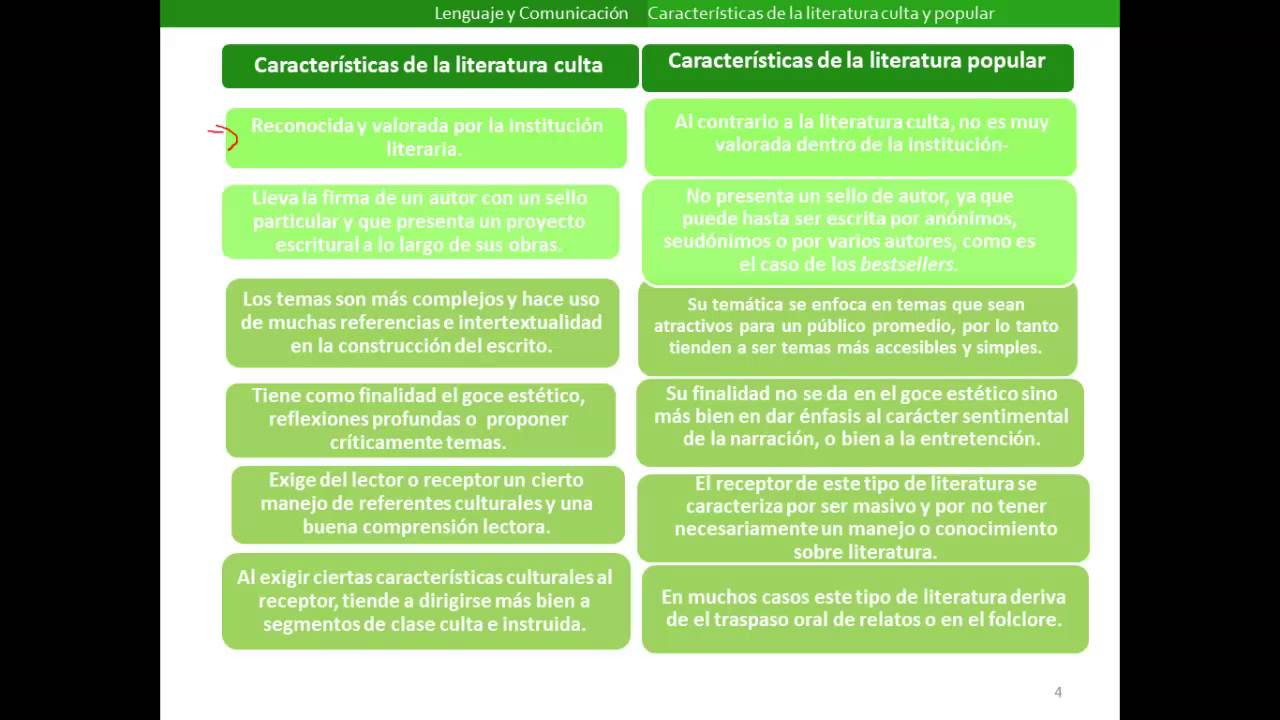 Lenguaje y Comunicación    Características de la literatura culta y popular

Características de la literatura culta

Reconocida y valorada por la institución literaria.

Lleva la firma de un autor con un sello particular y que presenta un proyecto escritural a lo largo de sus obras.

Los temas son más complejos y hace uso de muchas referencias e intertextualidad en la construcción del escrito.

Tiene como finalidad el goce estético, reflexiones profundas o proponer críticamente temas.

Exige del lector o receptor un cierto manejo de referentes culturales y una buena comprensión lectora.

Al exigir ciertas características culturales al receptor, tiende a dirigirse más bien a segmentos de clase culta e instruida.

Características de la literatura popular

Al contrario a la literatura culta, no es muy valorada dentro de la institución-

No presenta un sello de autor, ya que puede hasta ser escrita por anónimos, seudónimos o por varios autores, como es el caso de los bestsellers.

Su temática se enfoca en temas que sean atractivos para un público promedio, por lo tanto tienden a ser temas más accesibles y simples.

Su finalidad no se da en el goce estético sino más bien en dar énfasis al carácter sentimental de la narración, o bien a la entretención.

El receptor de este tipo de literatura se caracteriza por ser masivo y por no tener necesariamente un manejo o conocimiento sobre literatura.

En muchos casos este tipo de literatura deriva de el traspaso oral de relatos o en el folclore.

4